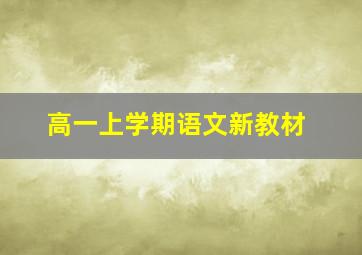 高一上学期语文新教材